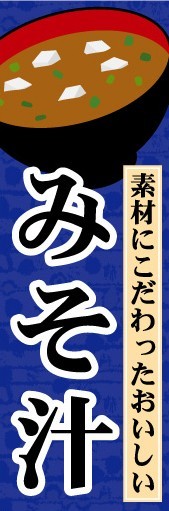 素材にこだわったおいしい

みそ汁